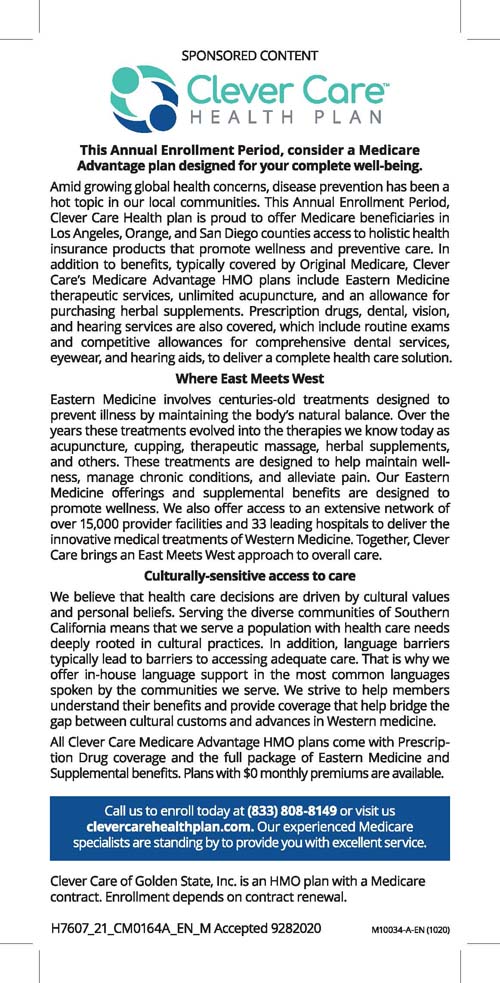 SPONSORED CONTENT

Clever Care™
HEALTH PLAN

This Annual Enrollment Period, consider a Medicare Advantage plan designed for your complete well-being.

Amid growing global health concerns, disease prevention has been a hot topic in our local communities. This Annual Enrollment Period, Clever Care Health plan is proud to offer Medicare beneficiaries in Los Angeles, Orange, and San Diego counties access to holistic health insurance products that promote wellness and preventive care. In addition to benefits, typically covered by Original Medicare, Clever Care's Medicare Advantage HMO plans include Eastern Medicine therapeutic services, unlimited acupuncture, and an allowance for purchasing herbal supplements. Prescription drugs, dental, vision, and hearing services are also covered, which include routine exams and competitive allowances for comprehensive dental services, eyewear, and hearing aids, to deliver a complete health care solution.

Where East Meets West

Eastern Medicine involves centuries-old treatments designed to prevent illness by maintaining the body's natural balance. Over the years these treatments evolved into the therapies we know today as acupuncture, cupping, therapeutic massage, herbal supplements, and others. These treatments are designed to help maintain wellness, manage chronic conditions, and alleviate pain. Our Eastern Medicine offerings and supplemental benefits are designed to promote wellness. We also offer access to an extensive network of over 15,000 provider facilities and 33 leading hospitals to deliver the innovative medical treatments of Western Medicine. Together, Clever Care brings an East Meets West approach to overall care.

Culturally-sensitive access to care

We believe that health care decisions are driven by cultural values and personal beliefs. Serving the diverse communities of Southern California means that we serve a population with health care needs deeply rooted in cultural practices. In addition, language barriers typically lead to barriers to accessing adequate care. That is why we offer in-house language support in the most common languages spoken by the communities we serve. We strive to help members understand their benefits and provide coverage that help bridge the gap between cultural customs and advances in Western medicine.

All Clever Care Medicare Advantage HMO plans come with Prescription Drug coverage and the full package of Eastern Medicine and Supplemental benefits. Plans with $0 monthly premiums are available.

Call us to enroll today at (833) 808-8149 or visit us clevercarehealthplan.com. Our experienced Medicare specialists are standing by to provide you with excellent service.

Clever Care of Golden State, Inc. is an HMO plan with a Medicare contract. Enrollment depends on contract renewal.

H7607_21_CM0164A_EN_M Accepted 9282020 M10034-A-EN (1020)